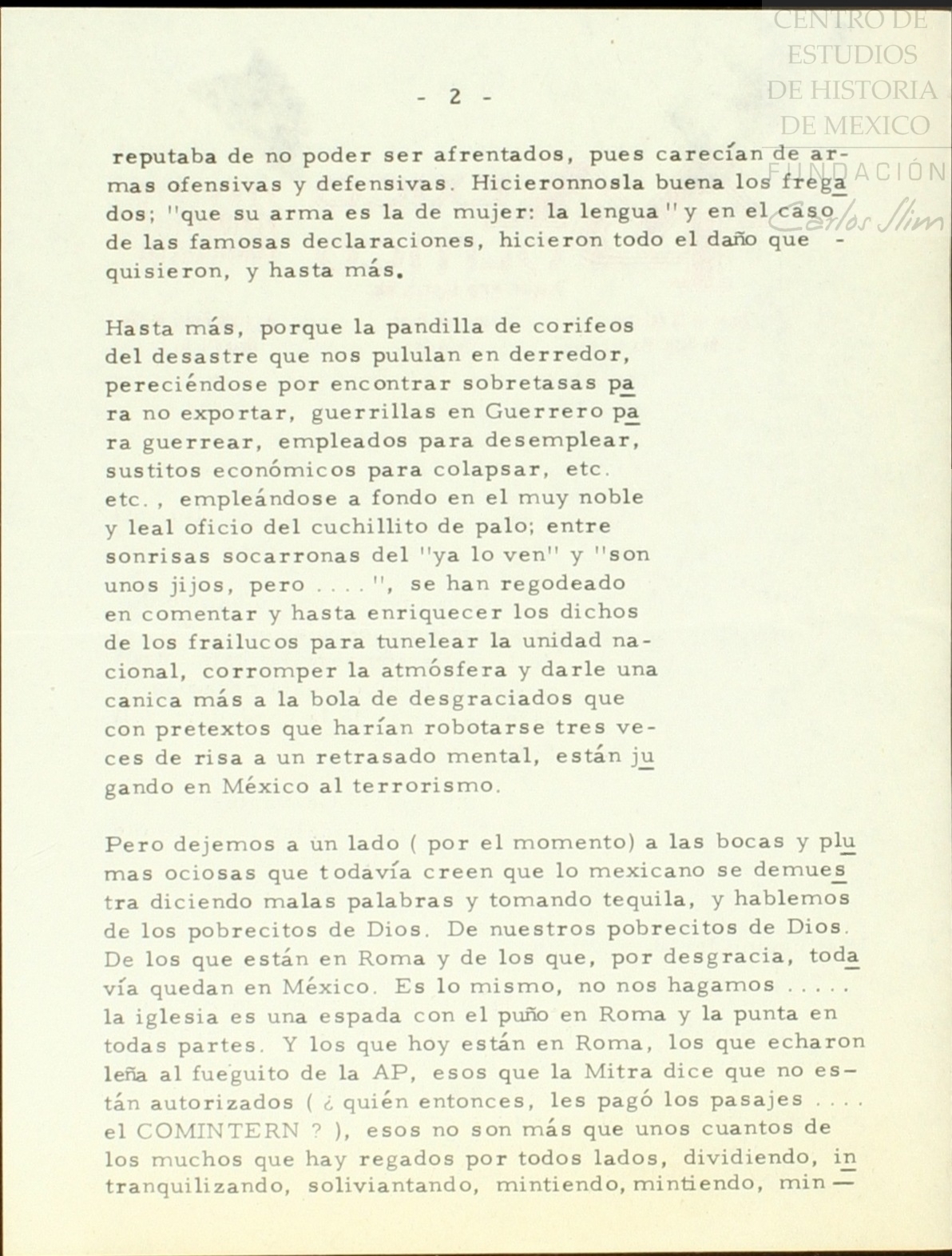 CENTRO DE ESTUDIOS DE HISTORIA DE MEXICO
FUNDACIÓN Carlos Slim

- 2 -

reputaba de no poder ser afrentados, pues carecían de armas ofensivas y defensivas. Hicieronnosla buena los fregados; "que su arma es la de mujer: la lengua" y en el caso de las famosas declaraciones, hicieron todo el daño que - quisieron, y hasta más.

Hasta más, porque la pandilla de corifeos del desastre que nos pululan en derredor, pereciéndose por encontrar sobretasas para no exportar, guerrillas en Guerrero para guerrear, empleados para desemplear, sustitos económicos para colapsar, etc. etc., empleándose a fondo en el muy noble y leal oficio del cuchillito de palo; entre sonrisas socarronas del "ya lo ven" y "son unos jijos, pero ....", se han regodeado en comentar y hasta enriquecer los dichos de los frailucos para tunelear la unidad nacional, corromper la atmósfera y darle una canica más a la bola de desgraciados que con pretextos que harían robotarse tres veces de risa a un retrasado mental, están jugando en México al terrorismo.

Pero dejemos a un lado ( por el momento) a las bocas y plumas ociosas que todavía creen que lo mexicano se demuestra diciendo malas palabras y tomando tequila, y hablemos de los pobrecitos de Dios. De nuestros pobrecitos de Dios. De los que están en Roma y de los que, por desgracia, todavía quedan en México. Es lo mismo, no nos hagamos ..... la iglesia es una espada con el puño en Roma y la punta en todas partes. Y los que hoy están en Roma, los que echaron leña al fueguito de la AP, esos que la Mitra dice que no están autorizados ( ¿ quién entonces, les pagó los pasajes .... el COMINTERN ? ), esos no son más que unos cuantos de los muchos que hay regados por todos lados, dividiendo, intranquilizando, soliviantando, mintiendo, mintiendo, min —